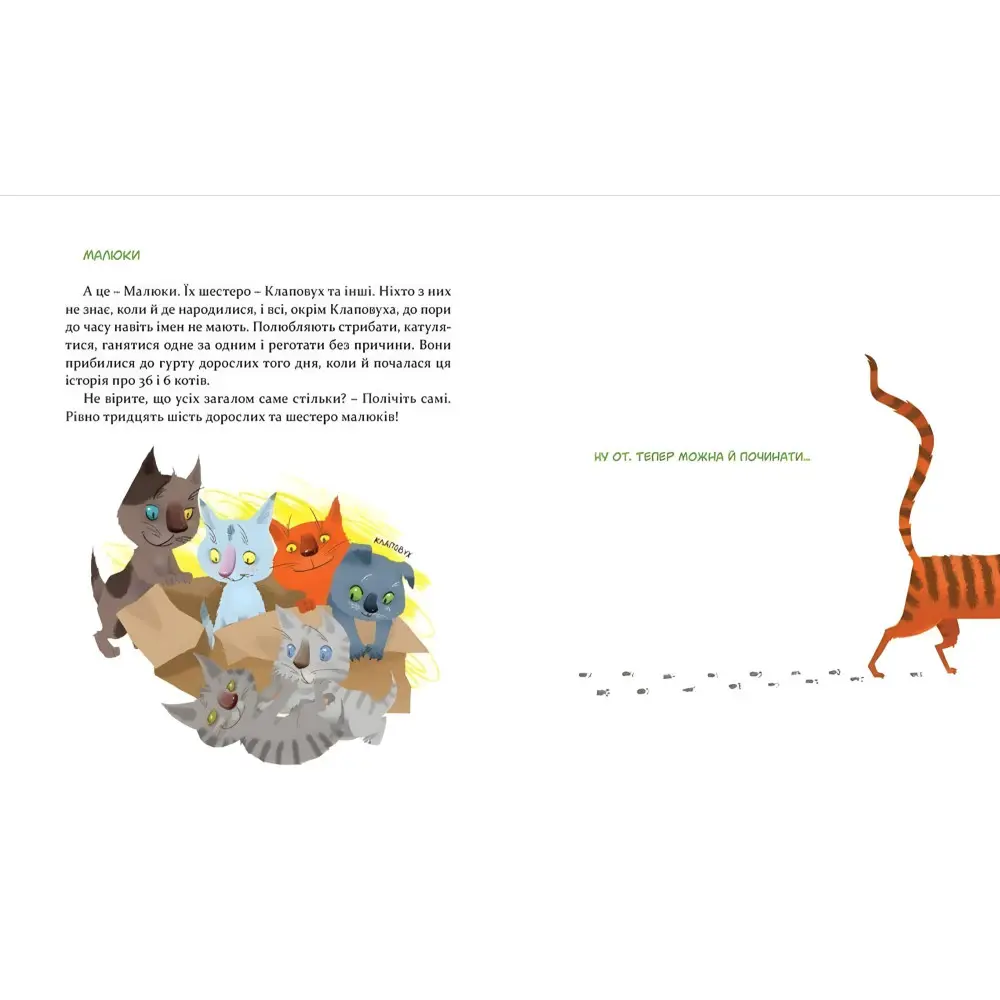 МАЛЮКИ

А це – Малюки. Їх шестеро – Клаповух та інші. Ніхто з них не знає, коли й де народилися, і всі, окрім Клаповуха, до пори до часу навіть імен не мають. Полюбляють стрибати, катулятися, ганятися одне за одним і реготати без причини. Вони прибилися до гурту дорослих того дня, коли й почалася ця історія про 36 і 6 котів.

Не вірите, що усіх загалом саме стільки? – Полічіть самі. Рівно тридцять шість дорослих та шестеро малюків!

КЛАПОВУХ

НУ ОТ. ТЕПЕР МОЖНА Й ПОЧИНАТИ...